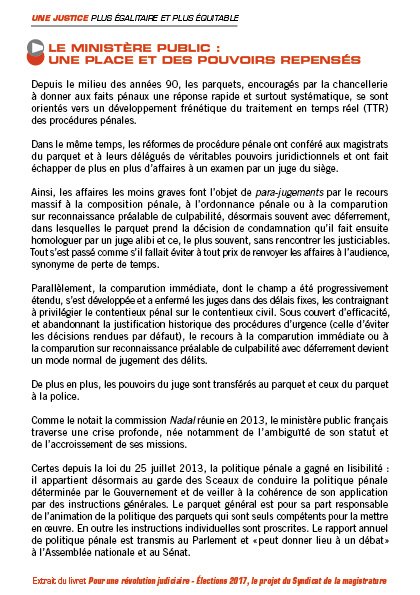 UNE JUSTICE PLUS ÉGALITAIRE ET PLUS ÉQUITABLE

LE MINISTÈRE PUBLIC : UNE PLACE ET DES POUVOIRS REPENSÉS

Depuis le milieu des années 90, les parquets, encouragés par la chancellerie à donner aux faits pénaux une réponse rapide et surtout systématique, se sont orientés vers un développement frénétique du traitement en temps réel (TTR) des procédures pénales.

Dans le même temps, les réformes de procédure pénale ont conféré aux magistrats du parquet et à leurs délégués de véritables pouvoirs juridictionnels et ont fait échapper de plus en plus d'affaires à un examen par un juge du siège.

Ainsi, les affaires les moins graves font l'objet de para-jugements par le recours massif à la composition pénale, à l'ordonnance pénale ou à la comparution sur reconnaissance préalable de culpabilité, désormais souvent avec déferrement, dans lesquelles le parquet prend la décision de condamnation qu'il fait ensuite homologuer par un juge alibi et ce, le plus souvent, sans rencontrer les justiciables. Tout s'est passé comme s'il fallait éviter à tout prix de renvoyer les affaires à l'audience, synonyme de perte de temps.

Parallèlement, la comparution immédiate, dont le champ a été progressivement étendu, s'est développée et a enfermé les juges dans des délais fixes, les contraignant à privilégier le contentieux pénal sur le contentieux civil. Sous couvert d'efficacité, et abandonnant la justification historique des procédures d'urgence (celle d'éviter les décisions rendues par défaut), le recours à la comparution immédiate ou à la comparution sur reconnaissance préalable de culpabilité avec déferrement devient un mode normal de jugement des délits.

De plus en plus, les pouvoirs du juge sont transférés au parquet et ceux du parquet à la police.

Comme le notait la commission Nadal réunie en 2013, le ministère public français traverse une crise profonde, née notamment de l'ambiguïté de son statut et de l'accroissement de ses missions.

Certes depuis la loi du 25 juillet 2013, la politique pénale a gagné en lisibilité : il appartient désormais au garde des Sceaux de conduire la politique pénale déterminée par le Gouvernement et de veiller à la cohérence de son application par des instructions générales. Le parquet général est pour sa part responsable de l'animation de la politique des parquets qui sont seuls compétents pour la mettre en œuvre. En outre les instructions individuelles sont proscrites. Le rapport annuel de politique pénale est transmis au Parlement et «peut donner lieu à un débat» à l'Assemblée nationale et au Sénat.

Extrait du livret Pour une révolution judiciaire - Élections 2017, le projet du Syndicat de la magistrature